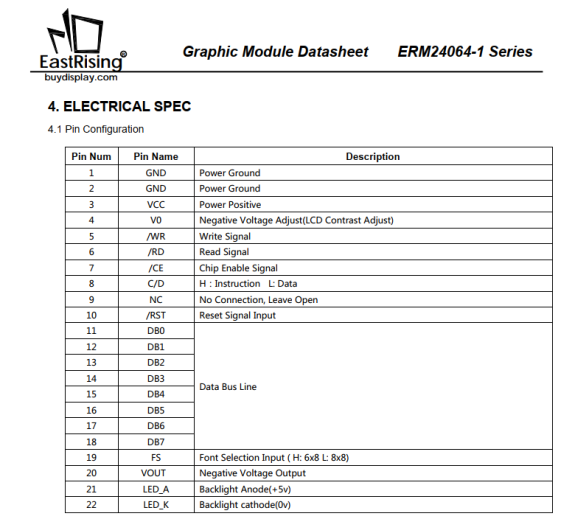 EastRising®
buydisplay.com

Graphic Module Datasheet ERM24064-1 Series

4. ELECTRICAL SPEC

4.1 Pin Configuration

| Pin Num | Pin Name | Description |
|---|---|---|
| 1 | GND | Power Ground |
| 2 | GND | Power Ground |
| 3 | VCC | Power Positive |
| 4 | V0 | Negative Voltage Adjust(LCD Contrast Adjust) |
| 5 | /WR | Write Signal |
| 6 | /RD | Read Signal |
| 7 | /CE | Chip Enable Signal |
| 8 | C/D | H : Instruction L: Data |
| 9 | NC | No Connection, Leave Open |
| 10 | /RST | Reset Signal Input |
| 11 | DB0 | Data Bus Line |
| 12 | DB1 | |
| 13 | DB2 | |
| 14 | DB3 | |
| 15 | DB4 | |
| 16 | DB5 | |
| 17 | DB6 | |
| 18 | DB7 | |
| 19 | FS | Font Selection Input ( H: 6x8 L: 8x8) |
| 20 | VOUT | Negative Voltage Output |
| 21 | LED_A | Backlight Anode(+5v) |
| 22 | LED_K | Backlight cathode(0v) |